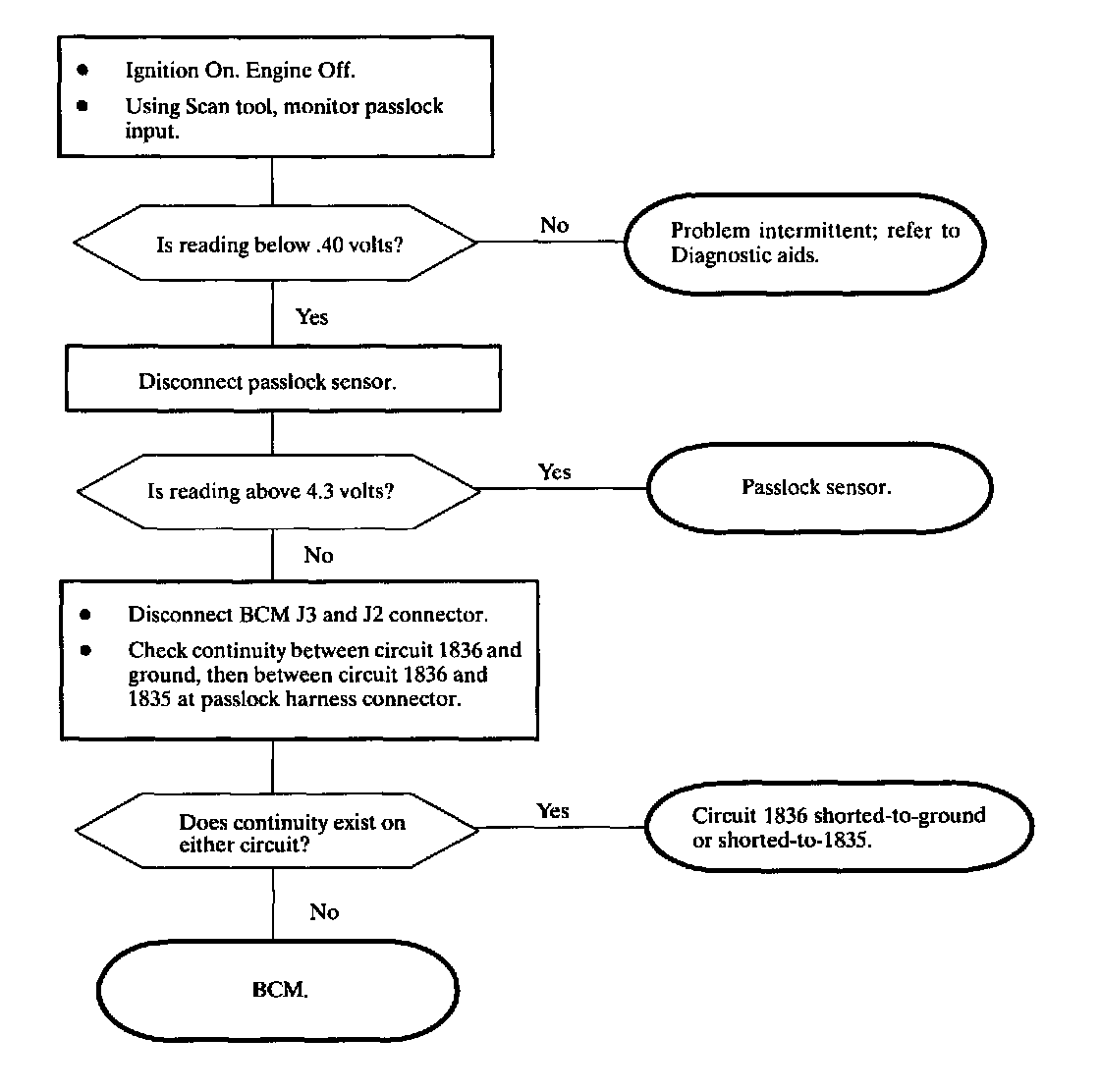 • Ignition On. Engine Off.
• Using Scan tool, monitor passlock input.

Is reading below .40 volts?

No

Problem intermittent; refer to Diagnostic aids.

Yes

Disconnect passlock sensor.

Is reading above 4.3 volts?

Yes

Passlock sensor.

No

• Disconnect BCM J3 and J2 connector.
• Check continuity between circuit 1836 and ground, then between circuit 1836 and 1835 at passlock harness connector.

Does continuity exist on either circuit?

Yes

Circuit 1836 shorted-to-ground or shorted-to-1835.

No

BCM.